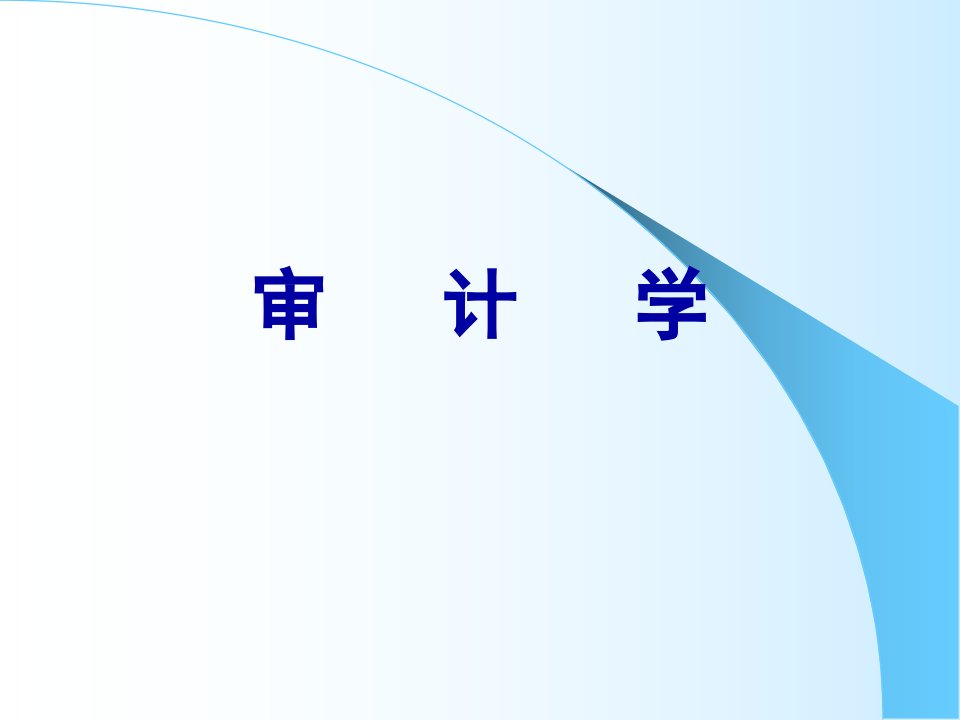 审　计　学